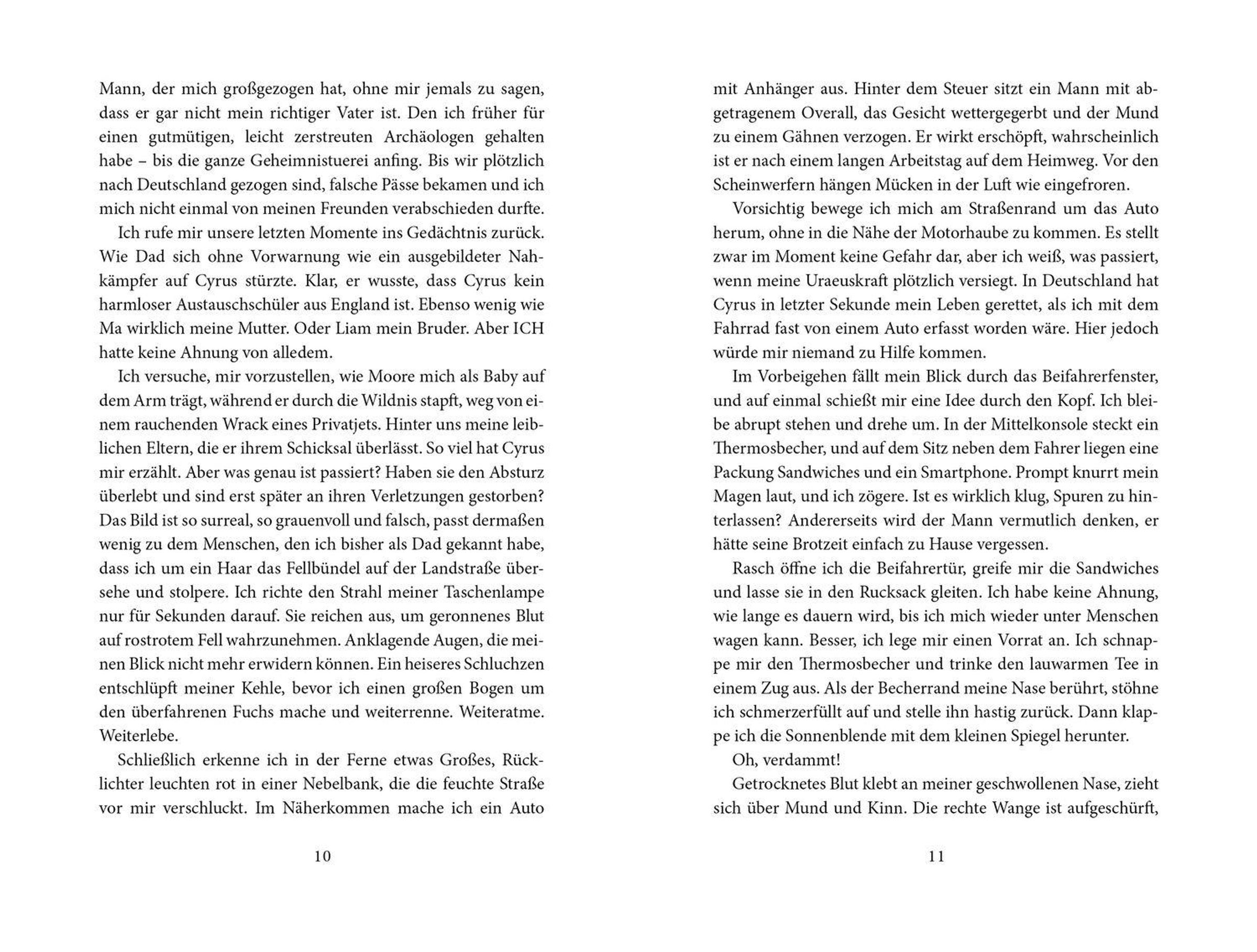 Mann, der mich großgezogen hat, ohne mir jemals zu sagen, dass er gar nicht mein richtiger Vater ist. Den ich früher für einen gutmütigen, leicht zerstreuten Archäologen gehalten habe – bis die ganze Geheimnistuerei anfing. Bis wir plötzlich nach Deutschland gezogen sind, falsche Pässe bekamen und ich mich nicht einmal von meinen Freunden verabschieden durfte.

Ich rufe mir unsere letzten Momente ins Gedächtnis zurück. Wie Dad sich ohne Vorwarnung wie ein ausgebildeter Nahkämpfer auf Cyrus stürzte. Klar, er wusste, dass Cyrus kein harmloser Austauschschüler aus England ist. Ebenso wenig wie Ma wirklich meine Mutter. Oder Liam mein Bruder. Aber ICH hatte keine Ahnung von alledem.

Ich versuche, mir vorzustellen, wie Moore mich als Baby auf dem Arm trägt, während er durch die Wildnis stapft, weg von einem rauchenden Wrack eines Privatjets. Hinter uns meine leiblichen Eltern, die er ihrem Schicksal überlässt. So viel hat Cyrus mir erzählt. Aber was genau ist passiert? Haben sie den Absturz überlebt und sind erst später an ihren Verletzungen gestorben? Das Bild ist so surreal, so grauenvoll und falsch, passt dermaßen wenig zu dem Menschen, den ich bisher als Dad gekannt habe, dass ich um ein Haar das Fellbündel auf der Landstraße übersehe und stolpere. Ich richte den Strahl meiner Taschenlampe nur für Sekunden darauf. Sie reichen aus, um geronnenes Blut auf rostrotem Fell wahrzunehmen. Anklagende Augen, die meinen Blick nicht mehr erwidern können. Ein heiseres Schluchzen entschlüpft meiner Kehle, bevor ich einen großen Bogen um den überfahrenen Fuchs mache und weiterrenne. Weiteratme. Weiterlebe.

Schließlich erkenne ich in der Ferne etwas Großes, Rücklichter leuchten rot in einer Nebelbank, die die feuchte Straße vor mir verschluckt. Im Näherkommen mache ich ein Auto

10

mit Anhänger aus. Hinter dem Steuer sitzt ein Mann mit abgetragenem Overall, das Gesicht wettergegerbt und der Mund zu einem Gähnen verzogen. Er wirkt erschöpft, wahrscheinlich ist er nach einem langen Arbeitstag auf dem Heimweg. Vor den Scheinwerfern hängen Mücken in der Luft wie eingefroren.

Vorsichtig bewege ich mich am Straßenrand um das Auto herum, ohne in die Nähe der Motorhaube zu kommen. Es stellt zwar im Moment keine Gefahr dar, aber ich weiß, was passiert, wenn meine Uraeuskraft plötzlich versiegt. In Deutschland hat Cyrus in letzter Sekunde mein Leben gerettet, als ich mit dem Fahrrad fast von einem Auto erfasst worden wäre. Hier jedoch würde mir niemand zu Hilfe kommen.

Im Vorbeigehen fällt mein Blick durch das Beifahrerfenster, und auf einmal schießt mir eine Idee durch den Kopf. Ich bleibe abrupt stehen und drehe um. In der Mittelkonsole steckt ein Thermosbecher, und auf dem Sitz neben dem Fahrer liegen eine Packung Sandwiches und ein Smartphone. Prompt knurrt mein Magen laut, und ich zögere. Ist es wirklich klug, Spuren zu hinterlassen? Andererseits wird der Mann vermutlich denken, er hätte seine Brotzeit einfach zu Hause vergessen.

Rasch öffne ich die Beifahrertür, greife mir die Sandwiches und lasse sie in den Rucksack gleiten. Ich habe keine Ahnung, wie lange es dauern wird, bis ich mich wieder unter Menschen wagen kann. Besser, ich lege mir einen Vorrat an. Ich schnappe mir den Thermosbecher und trinke den lauwarmen Tee in einem Zug aus. Als der Becherrand meine Nase berührt, stöhne ich schmerzerfüllt auf und stelle ihn hastig zurück. Dann klappe ich die Sonnenblende mit dem kleinen Spiegel herunter.

Oh, verdammt!

Getrocknetes Blut klebt an meiner geschwollenen Nase, zieht sich über Mund und Kinn. Die rechte Wange ist aufgeschürft,

11